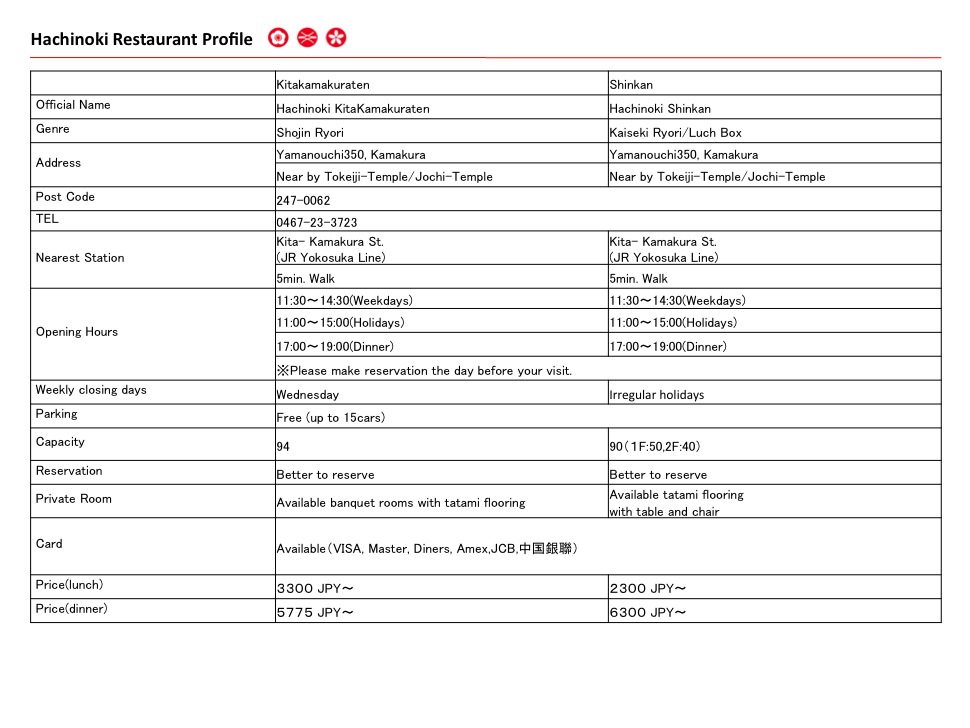 Hachinoki Restaurant Profile

| | Kitakamakuraten | Shinkan |
|---|---|---|
| Official Name | Hachinoki KitaKamakuraten | Hachinoki Shinkan |
| Genre | Shojin Ryori | Kaiseki Ryori/Luch Box |
| Address | Yamanouchi350, Kamakura | Yamanouchi350, Kamakura |
| | Near by Tokeiji-Temple/Jochi-Temple | Near by Tokeiji-Temple/Jochi-Temple |
| Post Code | 247-0062 | |
| TEL | 0467-23-3723 | |
| Nearest Station | Kita- Kamakura St. (JR Yokosuka Line) | Kita- Kamakura St. (JR Yokosuka Line) |
| | 5min. Walk | 5min. Walk |
| Opening Hours | 11:30～14:30(Weekdays) | 11:30～14:30(Weekdays) |
| | 11:00～15:00(Holidays) | 11:00～15:00(Holidays) |
| | 17:00～19:00(Dinner) | 17:00～19:00(Dinner) |
| | ※Please make reservation the day before your visit. | |
| Weekly closing days | Wednesday | Irregular holidays |
| Parking | Free (up to 15cars) | |
| Capacity | 94 | 90（1F:50,2F:40） |
| Reservation | Better to reserve | Better to reserve |
| Private Room | Available banquet rooms with tatami flooring | Available tatami flooring with table and chair |
| Card | Available（VISA, Master, Diners, Amex,JCB,中国銀聯） | |
| Price(lunch) | 3300 JPY～ | 2300 JPY～ |
| Price(dinner) | 5775 JPY～ | 6300 JPY～ |